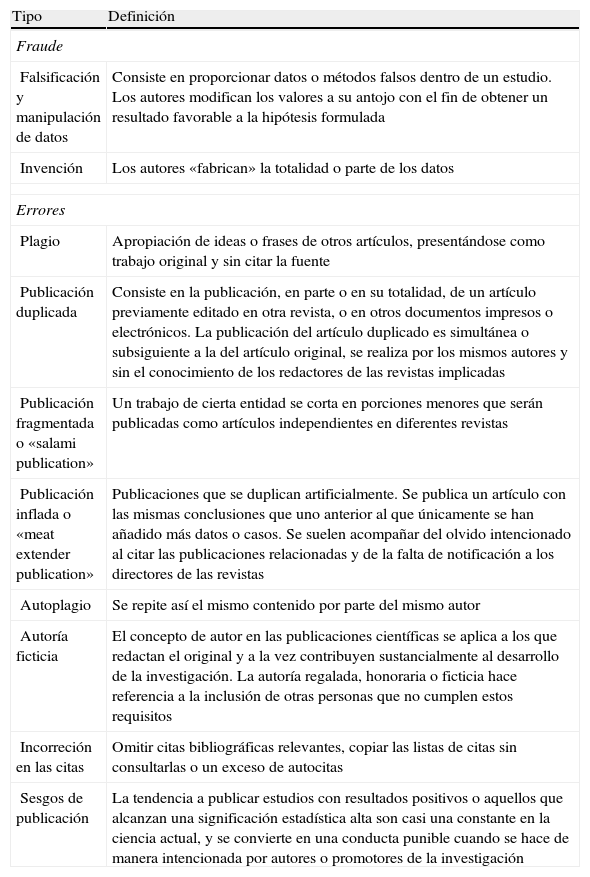 | Tipo | Definición |
|---|---|
| *Fraude* | |
| Falsificación y manipulación de datos | Consiste en proporcionar datos o métodos falsos dentro de un estudio. Los autores modifican los valores a su antojo con el fin de obtener un resultado favorable a la hipótesis formulada |
| Invención | Los autores «fabrican» la totalidad o parte de los datos |
| *Errores* | |
| Plagio | Apropiación de ideas o frases de otros artículos, presentándose como trabajo original y sin citar la fuente |
| Publicación duplicada | Consiste en la publicación, en parte o en su totalidad, de un artículo previamente editado en otra revista, o en otros documentos impresos o electrónicos. La publicación del artículo duplicado es simultánea o subsiguiente a la del artículo original, se realiza por los mismos autores y sin el conocimiento de los redactores de las revistas implicadas |
| Publicación fragmentada o «salami publication» | Un trabajo de cierta entidad se corta en porciones menores que serán publicadas como artículos independientes en diferentes revistas |
| Publicación inflada o «meat extender publication» | Publicaciones que se duplican artificialmente. Se publica un artículo con las mismas conclusiones que uno anterior al que únicamente se han añadido más datos o casos. Se suelen acompañar del olvido intencionado al citar las publicaciones relacionadas y de la falta de notificación a los directores de las revistas |
| Autoplagio | Se repite así el mismo contenido por parte del mismo autor |
| Autoría ficticia | El concepto de autor en las publicaciones científicas se aplica a los que redactan el original y a la vez contribuyen sustancialmente al desarrollo de la investigación. La autoría regalada, honoraria o ficticia hace referencia a la inclusión de otras personas que no cumplen estos requisitos |
| Incorreción en las citas | Omitir citas bibliográficas relevantes, copiar las listas de citas sin consultarlas o un exceso de autocitas |
| Sesgos de publicación | La tendencia a publicar estudios con resultados positivos o aquellos que alcanzan una significación estadística alta son casi una constante en la ciencia actual, y se convierte en una conducta punible cuando se hace de manera intencionada por autores o promotores de la investigación |